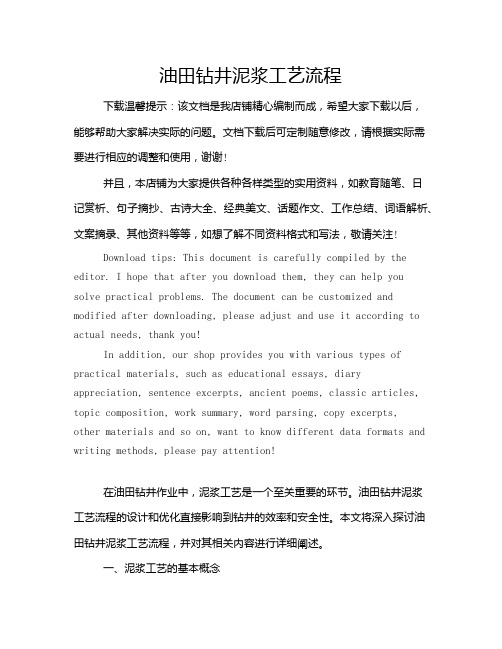 油田钻井泥浆工艺流程

下载温馨提示：该文档是我店铺精心编制而成，希望大家下载以后，能够帮助大家解决实际的问题。文档下载后可定制随意修改，请根据实际需要进行相应的调整和使用，谢谢！

并且，本店铺为大家提供各种各样类型的实用资料，如教育随笔、日记赏析、句子摘抄、古诗大全、经典美文、话题作文、工作总结、词语解析、文案摘录、其他资料等等，如想了解不同资料格式和写法，敬请关注！

Download tips: This document is carefully compiled by the editor. I hope that after you download them, they can help you solve practical problems. The document can be customized and modified after downloading, please adjust and use it according to actual needs, thank you!

In addition, our shop provides you with various types of practical materials, such as educational essays, diary appreciation, sentence excerpts, ancient poems, classic articles, topic composition, work summary, word parsing, copy excerpts, other materials and so on, want to know different data formats and writing methods, please pay attention!

在油田钻井作业中，泥浆工艺是一个至关重要的环节。油田钻井泥浆工艺流程的设计和优化直接影响到钻井的效率和安全性。本文将深入探讨油田钻井泥浆工艺流程，并对其相关内容进行详细阐述。

一、泥浆工艺的基本概念